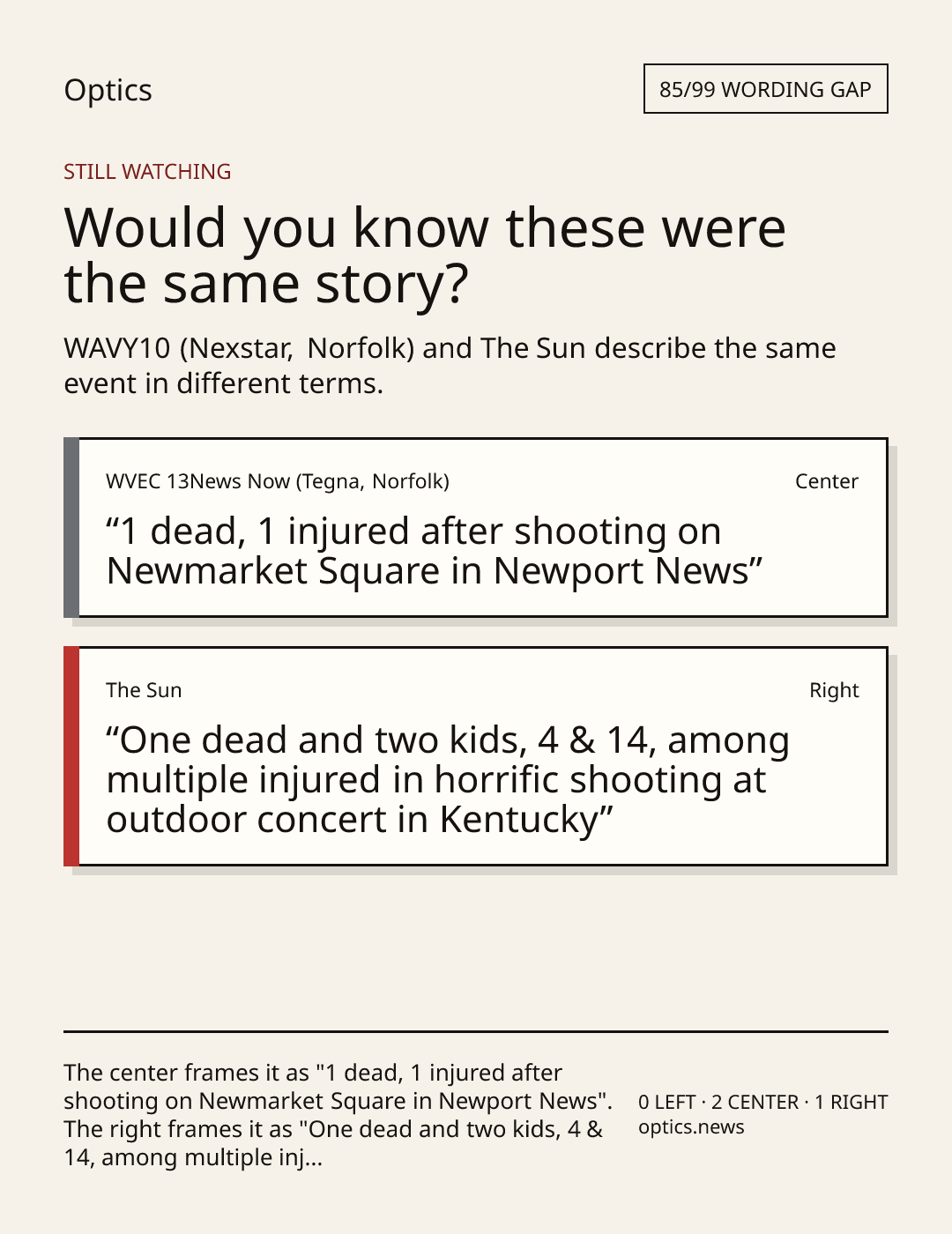 Optics

85/99 WORDING GAP

STILL WATCHING

Would you know these were the same story?

WAVY10 (Nexstar, Norfolk) and The Sun describe the same event in different terms.

WVEC 13News Now (Tegna, Norfolk)

Center

“1 dead, 1 injured after shooting on Newmarket Square in Newport News”

The Sun

Right

“One dead and two kids, 4 & 14, among multiple injured in horrific shooting at outdoor concert in Kentucky”

The center frames it as "1 dead, 1 injured after shooting on Newmarket Square in Newport News". The right frames it as "One dead and two kids, 4 & 14, among multiple inj...

0 LEFT · 2 CENTER · 1 RIGHT
optics.news